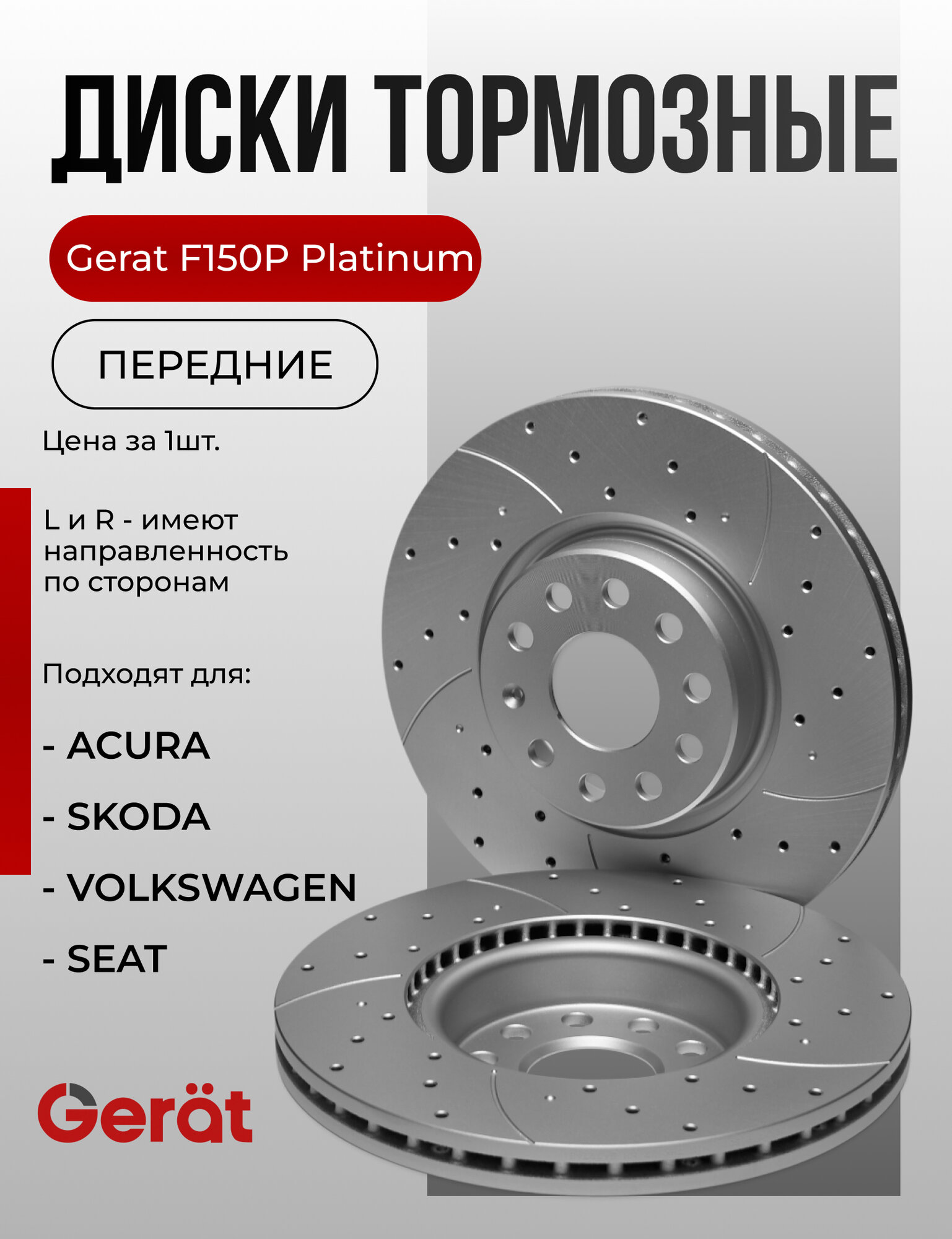 ДИСКИ ТОРМОЗНЫЕ

Gerat F150P Platinum

ПЕРЕДНИЕ

Цена за 1шт.

L и R - имеют направленность по сторонам

Подходят для:

- ACURA

- SKODA

- VOLKSWAGEN

- SEAT

Gerät